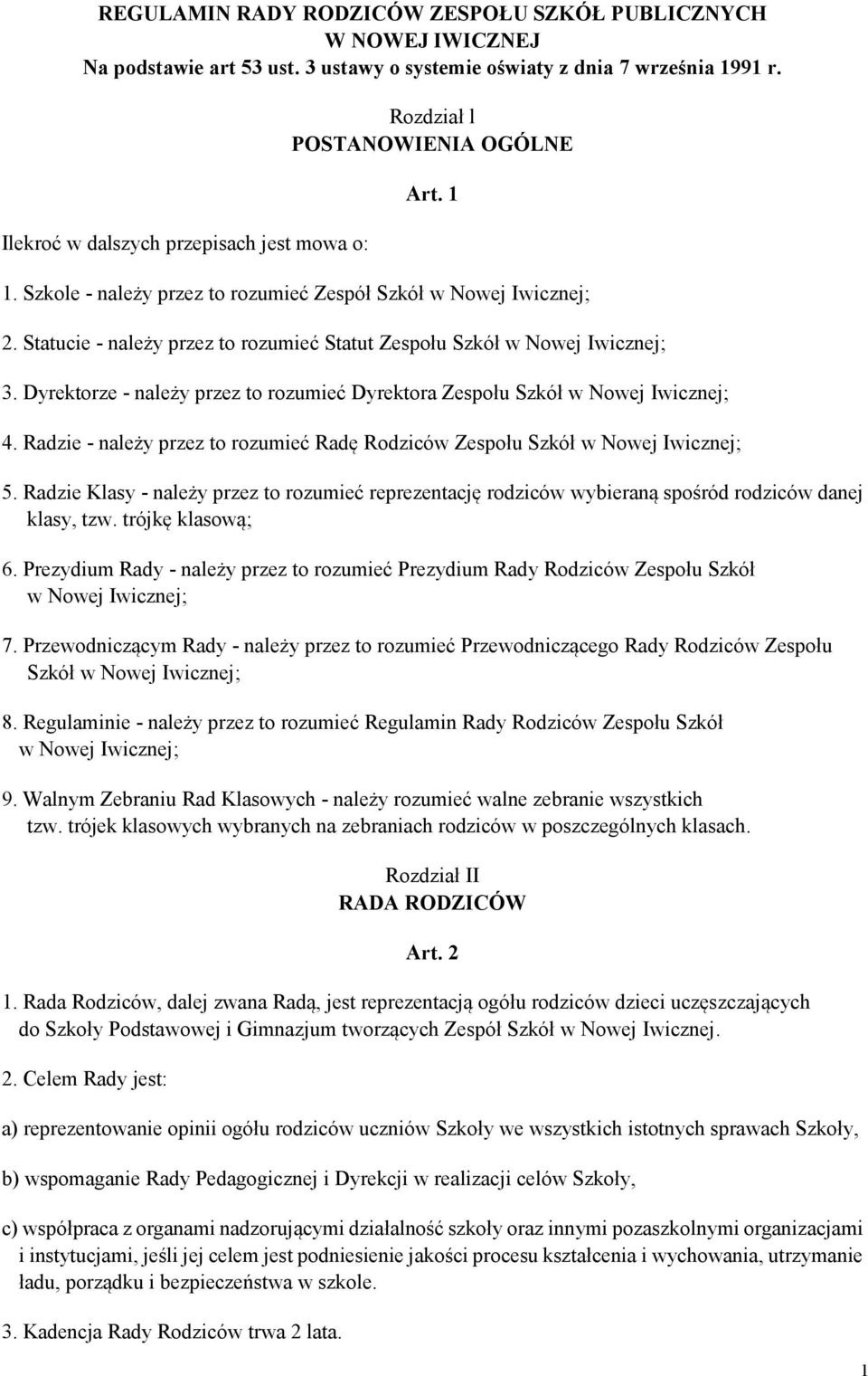 REGULAMIN RADY RODZICÓW ZESPOŁU SZKÓŁ PUBLICZNYCH W NOWEJ IWICZNEJ
Na podstawie art 53 ust. 3 ustawy o systemie oświaty z dnia 7 września 1991 r.

Rozdział l
POSTANOWIENIA OGÓLNE

Art. 1

Ilekroć w dalszych przepisach jest mowa o:

1. Szkole - należy przez to rozumieć Zespół Szkół w Nowej Iwicznej;

2. Statucie - należy przez to rozumieć Statut Zespołu Szkół w Nowej Iwicznej;

3. Dyrektorze - należy przez to rozumieć Dyrektora Zespołu Szkół w Nowej Iwicznej;

4. Radzie - należy przez to rozumieć Radę Rodziców Zespołu Szkół w Nowej Iwicznej;

5. Radzie Klasy - należy przez to rozumieć reprezentację rodziców wybieraną spośród rodziców danej klasy, tzw. trójkę klasową;

6. Prezydium Rady - należy przez to rozumieć Prezydium Rady Rodziców Zespołu Szkół w Nowej Iwicznej;

7. Przewodniczącym Rady - należy przez to rozumieć Przewodniczącego Rady Rodziców Zespołu Szkół w Nowej Iwicznej;

8. Regulaminie - należy przez to rozumieć Regulamin Rady Rodziców Zespołu Szkół w Nowej Iwicznej;

9. Walnym Zebraniu Rad Klasowych - należy rozumieć walne zebranie wszystkich tzw. trójek klasowych wybranych na zebraniach rodziców w poszczególnych klasach.

Rozdział II
RADA RODZICÓW

Art. 2

1. Rada Rodziców, dalej zwana Radą, jest reprezentacją ogółu rodziców dzieci uczęszczających do Szkoły Podstawowej i Gimnazjum tworzących Zespół Szkół w Nowej Iwicznej.

2. Celem Rady jest:

a) reprezentowanie opinii ogółu rodziców uczniów Szkoły we wszystkich istotnych sprawach Szkoły,

b) wspomaganie Rady Pedagogicznej i Dyrekcji w realizacji celów Szkoły,

c) współpraca z organami nadzorującymi działalność szkoły oraz innymi pozaszkolnymi organizacjami i instytucjami, jeśli jej celem jest podniesienie jakości procesu kształcenia i wychowania, utrzymanie ładu, porządku i bezpieczeństwa w szkole.

3. Kadencja Rady Rodziców trwa 2 lata.

1